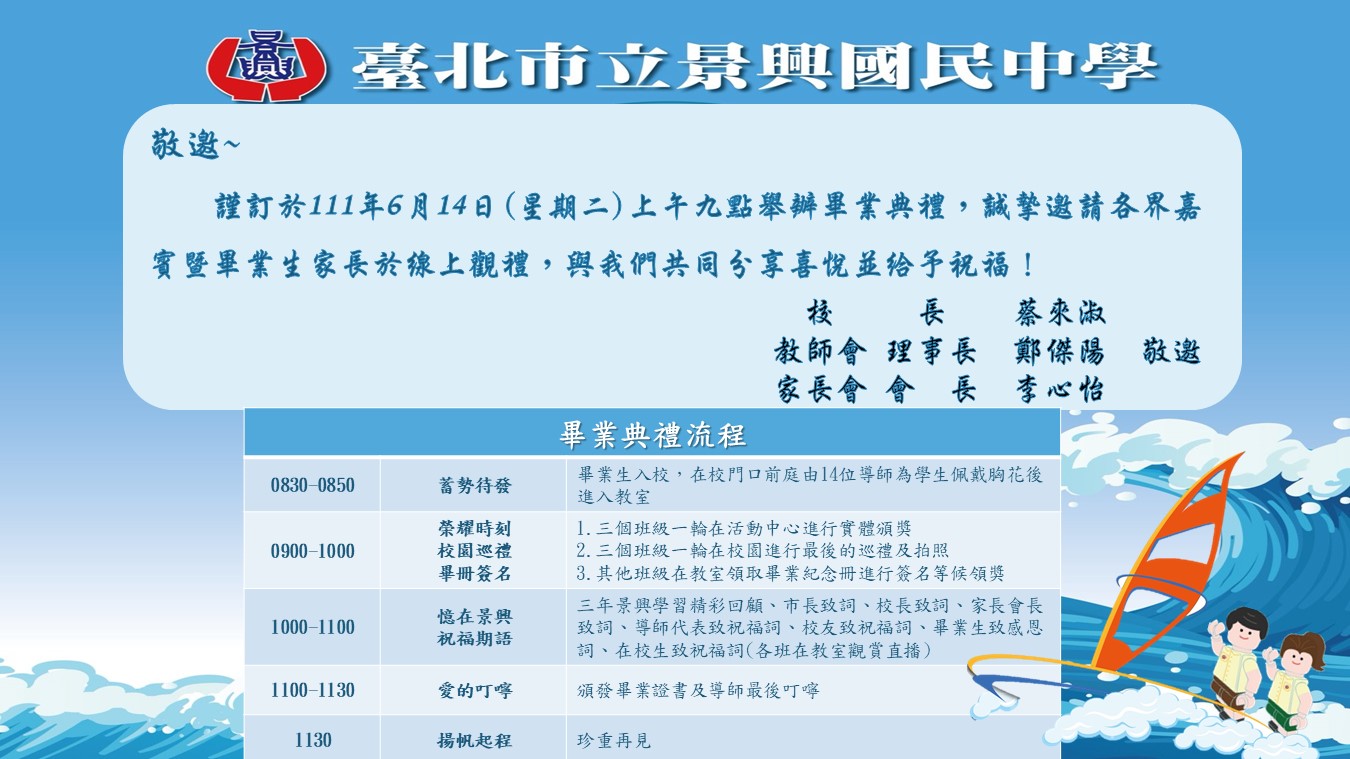 臺北市立景興國民中學

敬邀~

謹訂於111年6月14日(星期二)上午九點舉辦畢業典禮，誠摯邀請各界嘉賓暨畢業生家長於線上觀禮，與我們共同分享喜悅並給予祝福！

校　　長　蔡來淑
教師會 理事長　鄭傑陽　敬邀
家長會 會　長　李心怡

| 畢業典禮流程 | | |
|---|---|---|
| 0830-0850 | 蓄勢待發 | 畢業生入校，在校門口前庭由14位導師為學生佩戴胸花後進入教室 |
| 0900-1000 | 榮耀時刻 校園巡禮 畢冊簽名 | 1.三個班級一輪在活動中心進行實體頒獎 2.三個班級一輪在校園進行最後的巡禮及拍照 3.其他班級在教室領取畢業紀念冊進行簽名等候領獎 |
| 1000-1100 | 憶在景興 祝福期語 | 三年景興學習精彩回顧、市長致詞、校長致詞、家長會長致詞、導師代表致祝福詞、校友致祝福詞、畢業生致感恩詞、在校生致祝福詞(各班在教室觀賞直播) |
| 1100-1130 | 愛的叮嚀 | 頒發畢業證書及導師最後叮嚀 |
| 1130 | 揚帆起程 | 珍重再見 |